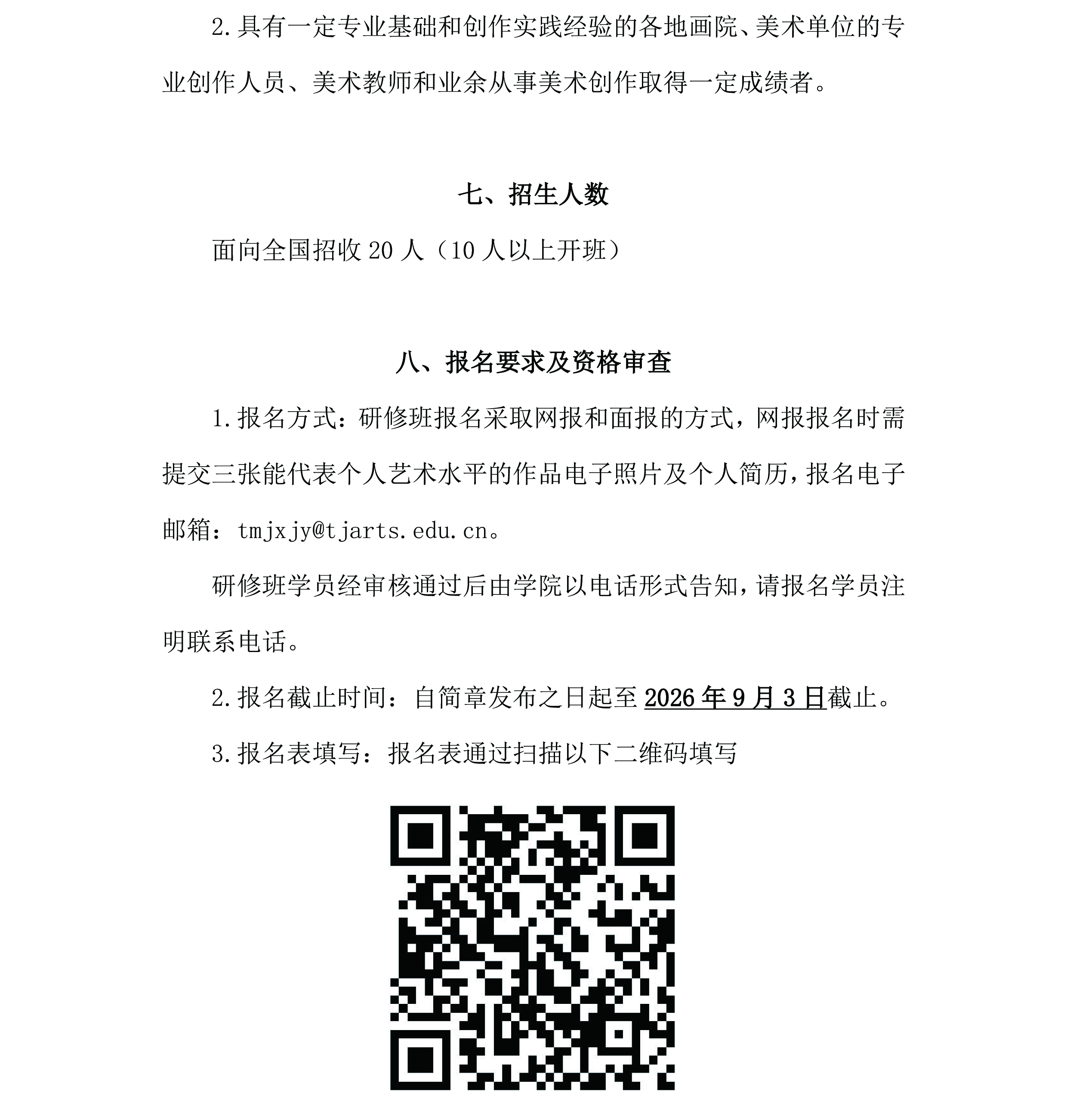 2.具有一定专业基础和创作实践经验的各地画院、美术单位的专业创作人员、美术教师和业余从事美术创作取得一定成绩者。

七、招生人数

面向全国招收 20 人（10 人以上开班）

八、报名要求及资格审查

1.报名方式：研修班报名采取网报和面报的方式，网报报名时需提交三张能代表个人艺术水平的作品电子照片及个人简历，报名电子邮箱：tmjxjy@tjarts.edu.cn。

研修班学员经审核通过后由学院以电话形式告知，请报名学员注明联系电话。

2.报名截止时间：自简章发布之日起至 2026 年 9 月 3 日截止。

3.报名表填写：报名表通过扫描以下二维码填写